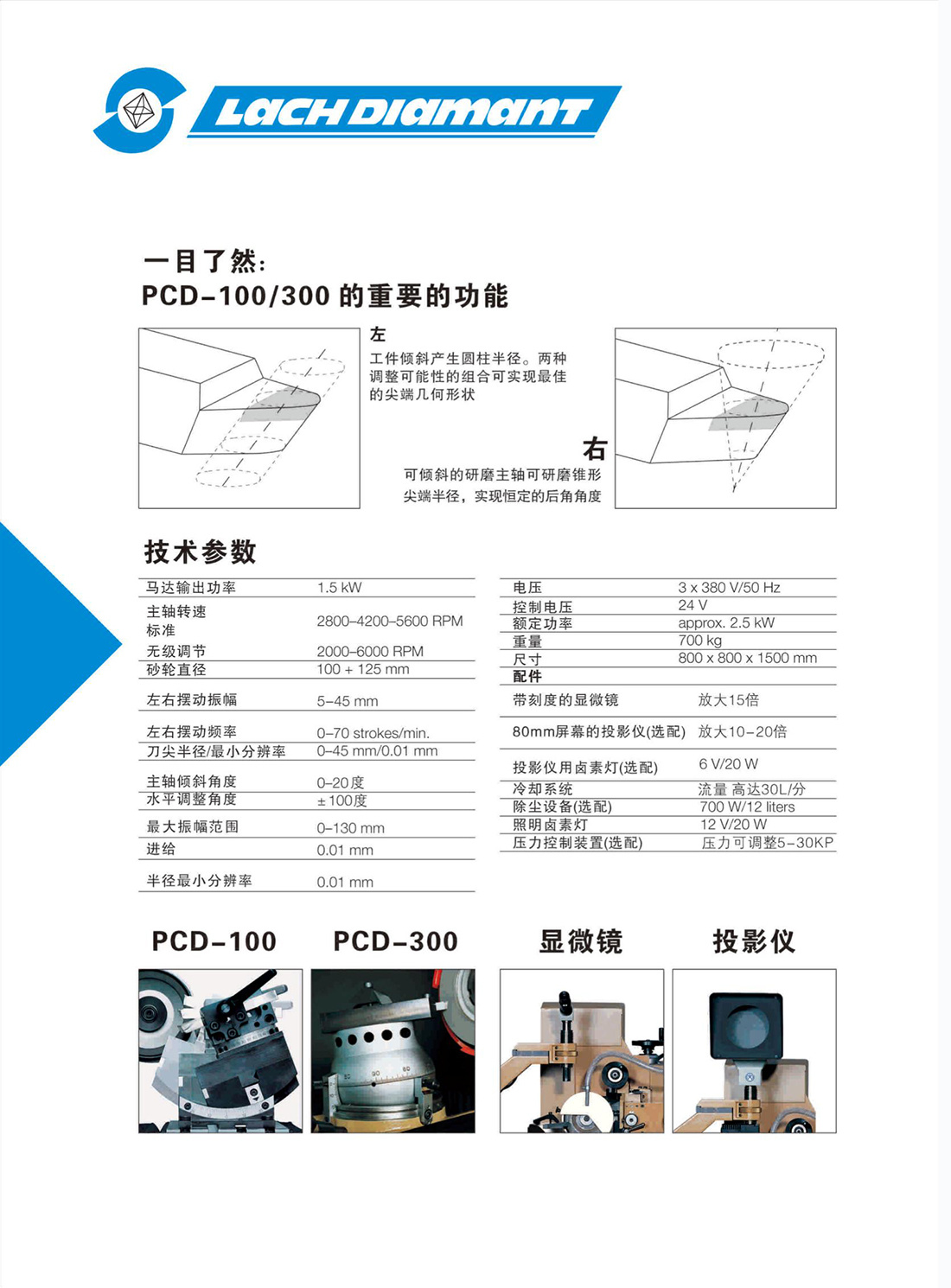 LACH DIAMANT

一目了然:
PCD-100/300 的重要的功能

左
工件倾斜产生圆柱半径。两种调整可能性的组合可实现最佳的尖端几何形状

右
可倾斜的研磨主轴可研磨锥形尖端半径，实现恒定的后角角度

技术参数

| | |
|---|---|
| 马达输出功率 | 1.5 kW |
| 主轴转速 标准 | 2800–4200–5600 RPM |
| 无级调节 | 2000–6000 RPM |
| 砂轮直径 | 100 + 125 mm |
| 左右摆动振幅 | 5–45 mm |
| 左右摆动频率 | 0–70 strokes/min. |
| 刀尖半径/最小分辨率 | 0–45 mm/0.01 mm |
| 主轴倾斜角度 | 0–20度 |
| 水平调整角度 | ± 100度 |
| 最大振幅范围 | 0–130 mm |
| 进给 | 0.01 mm |
| 半径最小分辨率 | 0.01 mm |

| | |
|---|---|
| 电压 | 3 x 380 V/50 Hz |
| 控制电压 | 24 V |
| 额定功率 | approx. 2.5 kW |
| 重量 | 700 kg |
| 尺寸 | 800 x 800 x 1500 mm |
| 配件 | |
| 带刻度的显微镜 | 放大15倍 |
| 80mm屏幕的投影仪(选配) | 放大10–20倍 |
| 投影仪用卤素灯(选配) | 6 V/20 W |
| 冷却系统 | 流量 高达30L/分 |
| 除尘设备(选配) | 700 W/12 liters |
| 照明卤素灯 | 12 V/20 W |
| 压力控制装置(选配) | 压力可调整5–30KP |

PCD-100 PCD-300 显微镜 投影仪